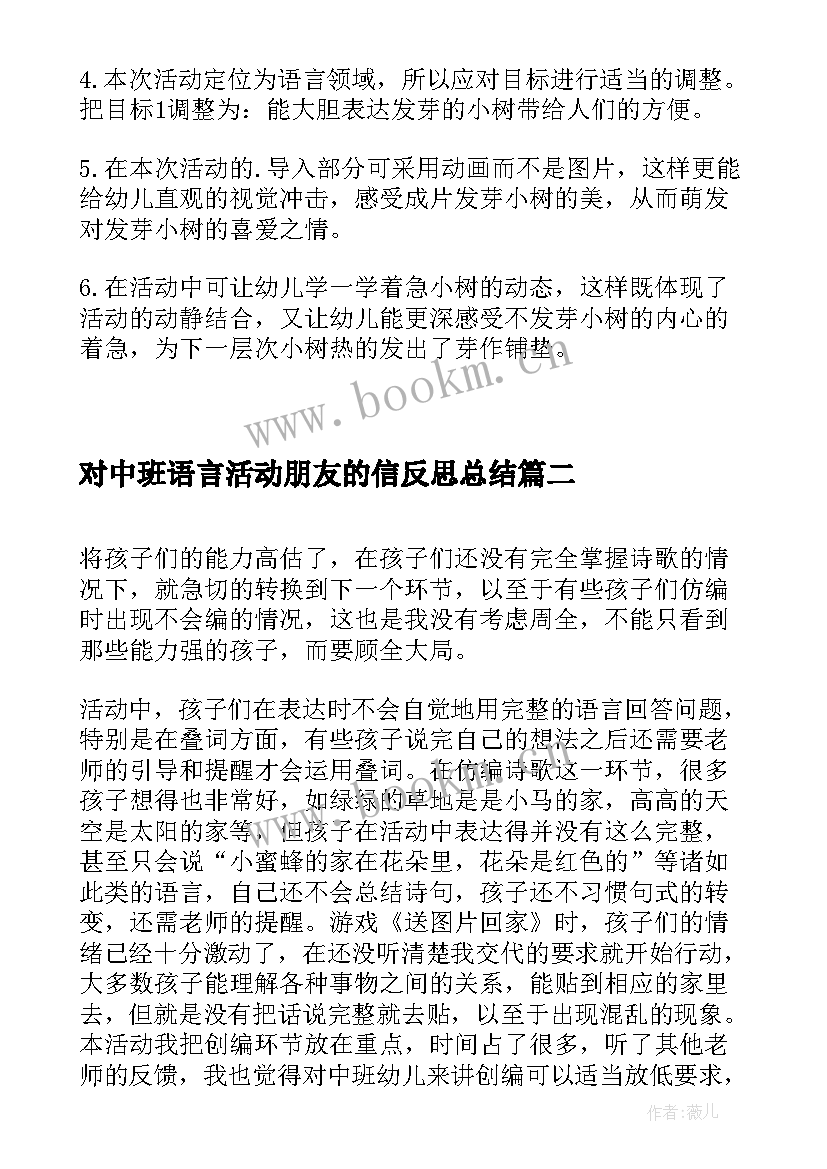 4.本次活动定位为语言领域，所以应对目标进行适当的调整。把目标1调整为：能大胆表达发芽的小树带给人们的方便。

5.在本次活动的.导入部分可采用动画而不是图片，这样更能给幼儿直观的视觉冲击，感受成片发芽小树的美，从而萌发对发芽小树的喜爱之情。

6.在活动中可让幼儿学一学着急小树的动态，这样既体现了活动的动静结合，又让幼儿能更深感受不发芽小树的内心的着急，为下一层次小树热的发出了芽作铺垫。

www.bookm.cn

对中班语言活动朋友的信反思总结篇二

将孩子们的能力高估了，在孩子们还没有完全掌握诗歌的情况下，就急切的转换到下一个环节，以至于有些孩子们仿编时出现不会编的情况，这也是我没有考虑周全，不能只看到那些能力强的孩子，而要顾全大局。

活动中，孩子们在表达时不会自觉地用完整的语言回答问题，特别是在叠词方面，有些孩子说完自己的想法之后还需要老师的引导和提醒才会运用叠词。在仿编诗歌这一环节，很多孩子想得也非常好，如绿绿的草地是是小马的家，高高的天空是太阳的家等，但孩子在活动中表达得并没有这么完整，甚至只会说“小蜜蜂的家在花朵里，花朵是红色的”等诸如此类的语言，自己还不会总结诗句，孩子还不习惯句式的转变，还需老师的提醒。游戏《送图片回家》时，孩子们的情绪已经十分激动了，在还没听清楚我交代的要求就开始行动，大多数孩子能理解各种事物之间的关系，能贴到相应的家里去，但就是没有把话说完整就去贴，以至于出现混乱的现象。本活动我把创编环节放在重点，时间占了很多，听了其他老师的反馈，我也觉得对中班幼儿来讲创编可以适当放低要求，

作者：薇儿